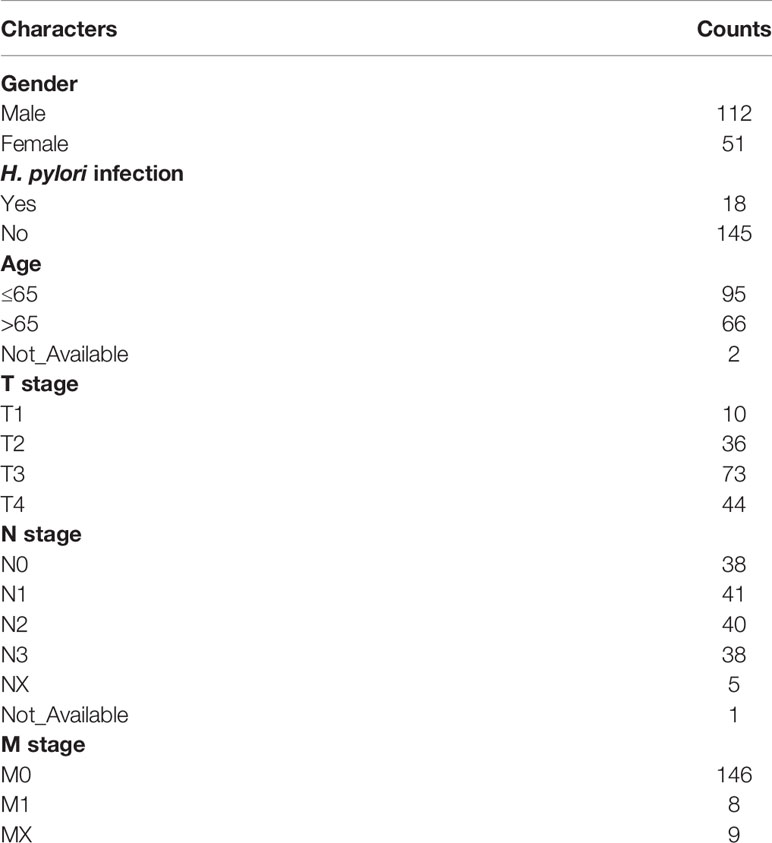 | Characters | Counts |
|---|---|
| **Gender** | |
| Male | 112 |
| Female | 51 |
| ***H. pylori* infection** | |
| Yes | 18 |
| No | 145 |
| **Age** | |
| ≤65 | 95 |
| >65 | 66 |
| Not_Available | 2 |
| **T stage** | |
| T1 | 10 |
| T2 | 36 |
| T3 | 73 |
| T4 | 44 |
| **N stage** | |
| N0 | 38 |
| N1 | 41 |
| N2 | 40 |
| N3 | 38 |
| NX | 5 |
| Not_Available | 1 |
| **M stage** | |
| M0 | 146 |
| M1 | 8 |
| MX | 9 |